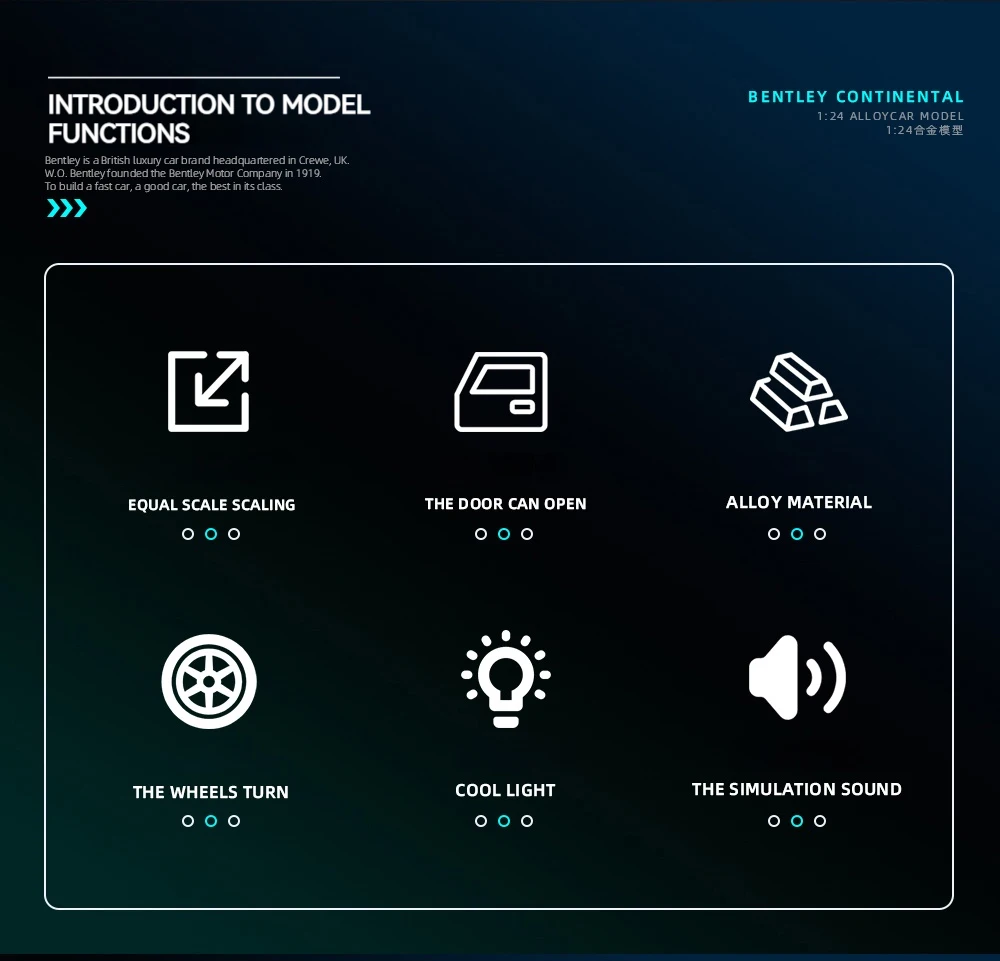 INTRODUCTION TO MODEL FUNCTIONS

Bentley is a British luxury car brand headquartered in Crewe, UK.
W.O. Bentley founded the Bentley Motor Company in 1919.
To build a fast car, a good car, the best in its class.

BENTLEY CONTINENTAL
1:24 ALLOYCAR MODEL
1:24合金模型

EQUAL SCALE SCALING

THE DOOR CAN OPEN

ALLOY MATERIAL

THE WHEELS TURN

COOL LIGHT

THE SIMULATION SOUND